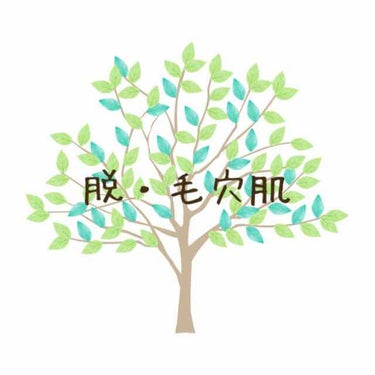 脱・毛穴肌